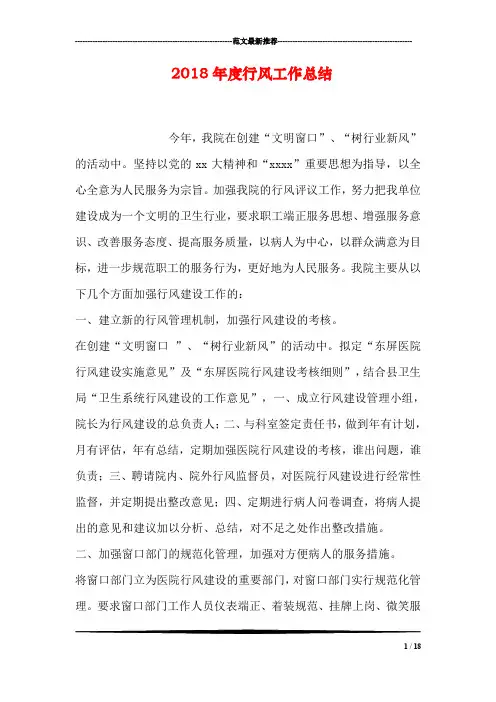 范文最新推荐

2018年度行风工作总结

今年，我院在创建“文明窗口”、“树行业新风”的活动中。坚持以党的xx大精神和“xxxx”重要思想为指导，以全心全意为人民服务为宗旨。加强我院的行风评议工作，努力把我单位建设成为一个文明的卫生行业，要求职工端正服务思想、增强服务意识、改善服务态度、提高服务质量，以病人为中心，以群众满意为目标，进一步规范职工的服务行为，更好地为人民服务。我院主要从以下几个方面加强行风建设工作的：

一、建立新的行风管理机制，加强行风建设的考核。

在创建“文明窗口 ”、“树行业新风”的活动中。拟定“东屏医院行风建设实施意见”及“东屏医院行风建设考核细则”，结合县卫生局“卫生系统行风建设的工作意见”，一、成立行风建设管理小组，院长为行风建设的总负责人；二、与科室签定责任书，做到年有计划，月有评估，年有总结，定期加强医院行风建设的考核，谁出问题，谁负责；三、聘请院内、院外行风监督员，对医院行风建设进行经常性监督，并定期提出整改意见；四、定期进行病人问卷调查，将病人提出的意见和建议加以分析、总结，对不足之处作出整改措施。

二、加强窗口部门的规范化管理，加强对方便病人的服务措施。

将窗口部门立为医院行风建设的重要部门，对窗口部门实行规范化管理。要求窗口部门工作人员仪表端正、着装规范、挂牌上岗、微笑服

1 / 18